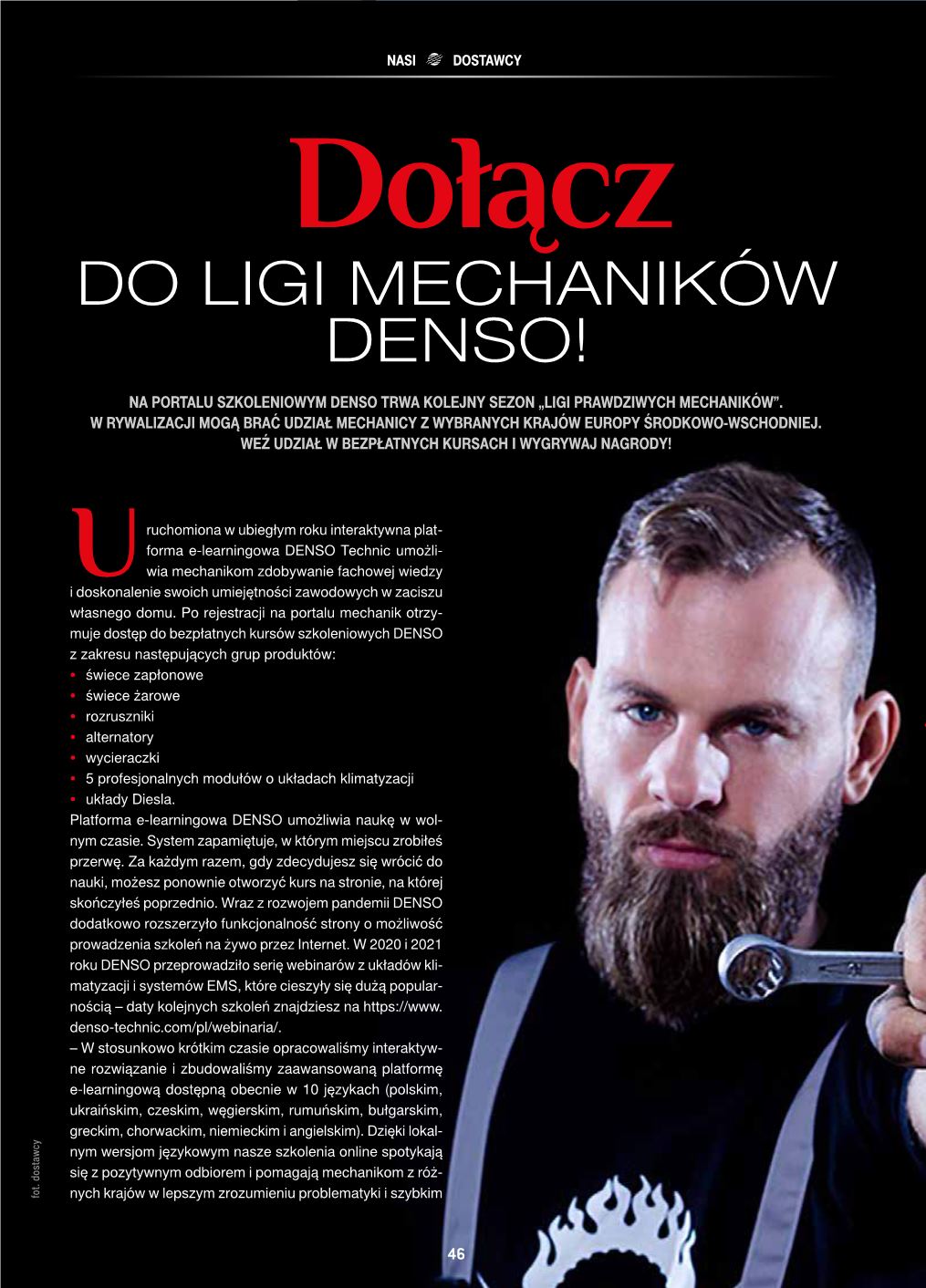 NASI DOSTAWCY

Dołącz
DO LIGI MECHANIKÓW DENSO!

NA PORTALU SZKOLENIOWYM DENSO TRWA KOLEJNY SEZON „LIGI PRAWDZIWYCH MECHANIKÓW". W RYWALIZACJI MOGĄ BRAĆ UDZIAŁ MECHANICY Z WYBRANYCH KRAJÓW EUROPY ŚRODKOWO-WSCHODNIEJ. WEŹ UDZIAŁ W BEZPŁATNYCH KURSACH I WYGRYWAJ NAGRODY!

Uruchomiona w ubiegłym roku interaktywna platforma e-learningowa DENSO Technic umożliwia mechanikom zdobywanie fachowej wiedzy i doskonalenie swoich umiejętności zawodowych w zaciszu własnego domu. Po rejestracji na portalu mechanik otrzymuje dostęp do bezpłatnych kursów szkoleniowych DENSO z zakresu następujących grup produktów:
• świece zapłonowe
• świece żarowe
• rozruszniki
• alternatory
• wycieraczki
• 5 profesjonalnych modułów o układach klimatyzacji
• układy Diesla.
Platforma e-learningowa DENSO umożliwia naukę w wolnym czasie. System zapamiętuje, w którym miejscu zrobiłeś przerwę. Za każdym razem, gdy zdecydujesz się wrócić do nauki, możesz ponownie otworzyć kurs na stronie, na której skończyłeś poprzednio. Wraz z rozwojem pandemii DENSO dodatkowo rozszerzyło funkcjonalność strony o możliwość prowadzenia szkoleń na żywo przez Internet. W 2020 i 2021 roku DENSO przeprowadziło serię webinarów z układów klimatyzacji i systemów EMS, które cieszyły się dużą popularnością – daty kolejnych szkoleń znajdziesz na https://www.denso-technic.com/pl/webinaria/.
– W stosunkowo krótkim czasie opracowaliśmy interaktywne rozwiązanie i zbudowaliśmy zaawansowaną platformę e-learningową dostępną obecnie w 10 językach (polskim, ukraińskim, czeskim, węgierskim, rumuńskim, bułgarskim, greckim, chorwackim, niemieckim i angielskim). Dzięki lokalnym wersjom językowym nasze szkolenia online spotykają się z pozytywnym odbiorem i pomagają mechanikom z różnych krajów w lepszym zrozumieniu problematyki i szybkim

fot. dostawcy

46